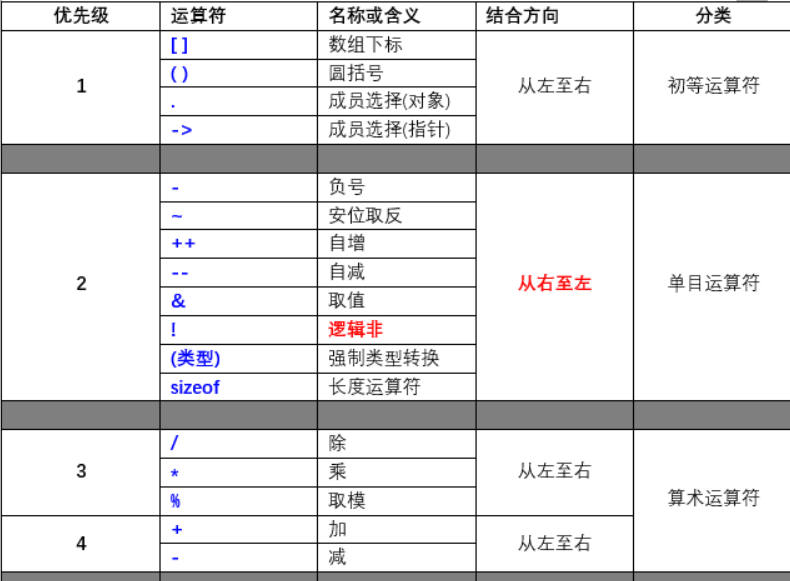 | 优先级 | 运算符 | 名称或含义 | 结合方向 | 分类 |
|---|---|---|---|---|
| 1 | [ ] | 数组下标 | 从左至右 | 初等运算符 |
| | ( ) | 圆括号 | | |
| | . | 成员选择(对象) | | |
| | -> | 成员选择(指针) | | |
| | | | | |
| 2 | - | 负号 | 从右至左 | 单目运算符 |
| | ~ | 安位取反 | | |
| | ++ | 自增 | | |
| | -- | 自减 | | |
| | & | 取值 | | |
| | ! | 逻辑非 | | |
| | (类型) | 强制类型转换 | | |
| | sizeof | 长度运算符 | | |
| | | | | |
| 3 | / | 除 | 从左至右 | 算术运算符 |
| | * | 乘 | | |
| | % | 取模 | | |
| 4 | + | 加 | 从左至右 | |
| | - | 减 | | |